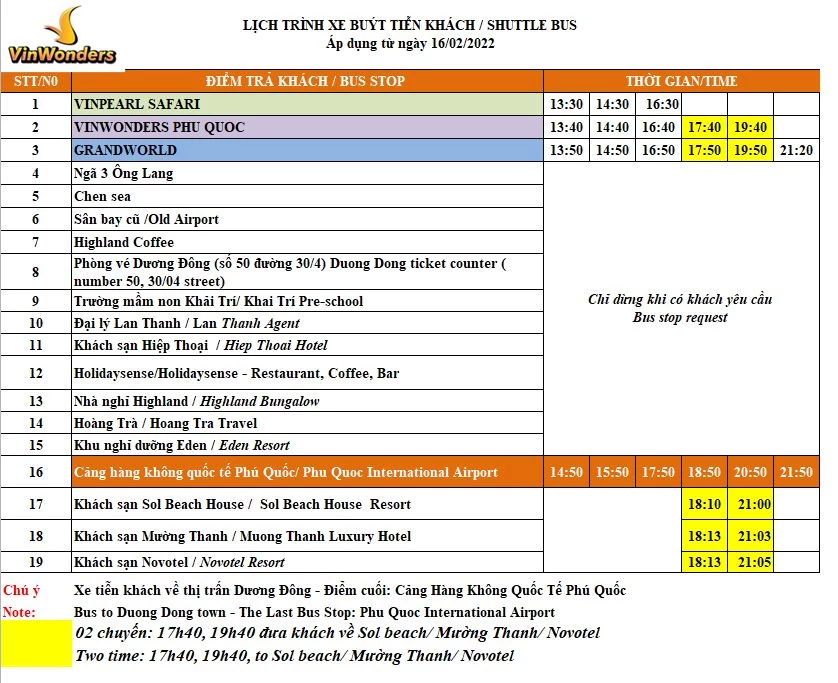 VinWonders

LỊCH TRÌNH XE BUÝT TIỄN KHÁCH / SHUTTLE BUS
Áp dụng từ ngày 16/02/2022

| STT/N0 | ĐIỂM TRẢ KHÁCH / BUS STOP | THỜI GIAN/TIME | | | | | |
|---|---|---|---|---|---|---|---|
| 1 | VINPEARL SAFARI | 13:30 | 14:30 | 16:30 | | | |
| 2 | VINWONDERS PHU QUOC | 13:40 | 14:40 | 16:40 | 17:40 | 19:40 | |
| 3 | GRANDWORLD | 13:50 | 14:50 | 16:50 | 17:50 | 19:50 | 21:20 |
| 4 | Ngã 3 Ông Lang | Chỉ dừng khi có khách yêu cầu Bus stop request | | | | | |
| 5 | Chen sea | | | | | | |
| 6 | Sân bay cũ /Old Airport | | | | | | |
| 7 | Highland Coffee | | | | | | |
| 8 | Phòng vé Dương Đông (số 50 đường 30/4) Duong Dong ticket counter ( number 50, 30/04 street) | | | | | | |
| 9 | Trường mầm non Khải Trí/ Khai Trí Pre-school | | | | | | |
| 10 | Đại lý Lan Thanh / Lan Thanh Agent | | | | | | |
| 11 | Khách sạn Hiệp Thoại / Hiep Thoai Hotel | | | | | | |
| 12 | Holidaysense/Holidaysense - Restaurant, Coffee, Bar | | | | | | |
| 13 | Nhà nghỉ Highland / Highland Bungalow | | | | | | |
| 14 | Hoàng Trà / Hoang Tra Travel | | | | | | |
| 15 | Khu nghỉ dưỡng Eden / Eden Resort | | | | | | |
| 16 | Cảng hàng không quốc tế Phú Quốc/ Phu Quoc International Airport | 14:50 | 15:50 | 17:50 | 18:50 | 20:50 | 21:50 |
| 17 | Khách sạn Sol Beach House / Sol Beach House Resort | | | | 18:10 | 21:00 | |
| 18 | Khách sạn Mường Thanh / Muong Thanh Luxury Hotel | | | | 18:13 | 21:03 | |
| 19 | Khách sạn Novotel / Novotel Resort | | | | 18:13 | 21:05 | |

Chú ý Xe tiễn khách về thị trấn Dương Đông - Điểm cuối: Cảng Hàng Không Quốc Tế Phú Quốc
Note: Bus to Duong Dong town - The Last Bus Stop: Phu Quoc International Airport
02 chuyến: 17h40, 19h40 đưa khách về Sol beach/ Mường Thanh/ Novotel
Two time: 17h40, 19h40, to Sol beach/ Mường Thanh/ Novotel